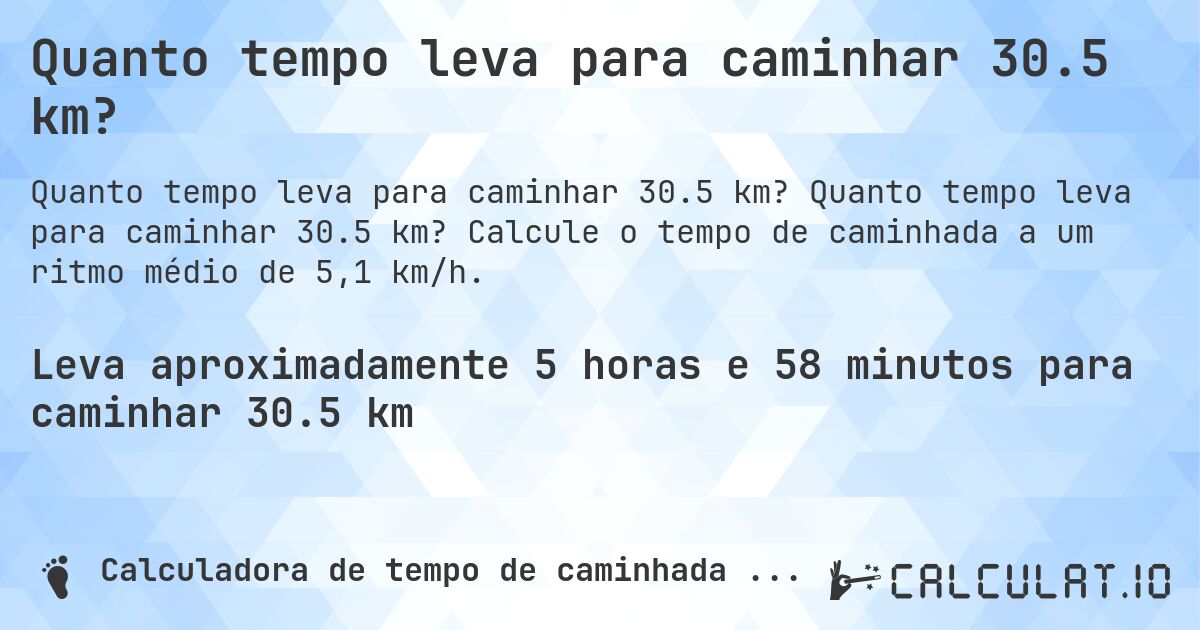 Quanto tempo leva para caminhar 30.5 km?

Quanto tempo leva para caminhar 30.5 km? Quanto tempo leva para caminhar 30.5 km? Calcule o tempo de caminhada a um ritmo médio de 5,1 km/h.

Leva aproximadamente 5 horas e 58 minutos para caminhar 30.5 km

Calculadora de tempo de caminhada ...

CALCULAT.IO